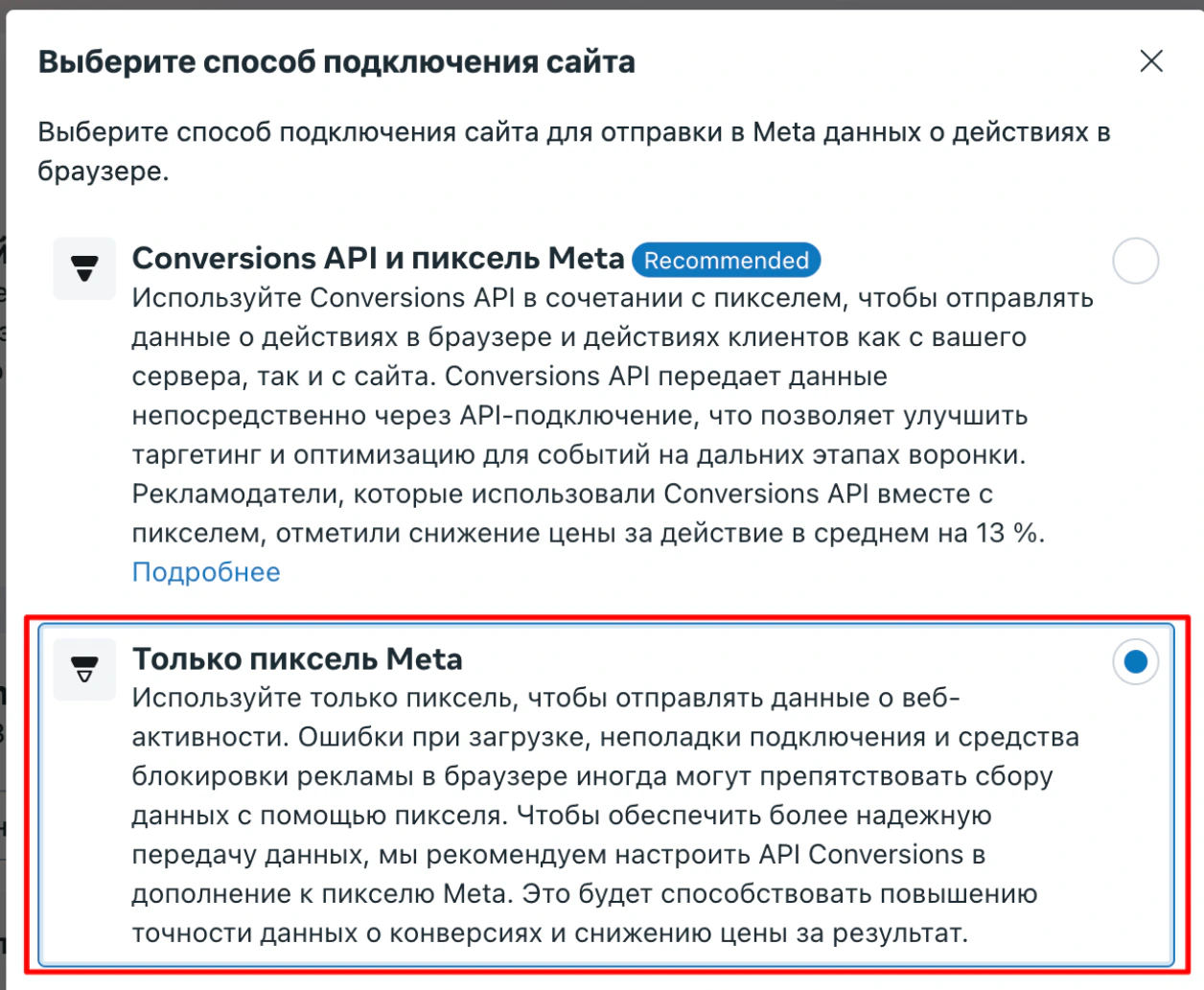 Выберите способ подключения сайта

Выберите способ подключения сайта для отправки в Meta данных о действиях в браузере.

Conversions API и пиксель Meta Recommended
Используйте Conversions API в сочетании с пикселем, чтобы отправлять данные о действиях в браузере и действиях клиентов как с вашего сервера, так и с сайта. Conversions API передает данные непосредственно через API-подключение, что позволяет улучшить таргетинг и оптимизацию для событий на дальних этапах воронки. Рекламодатели, которые использовали Conversions API вместе с пикселем, отметили снижение цены за действие в среднем на 13 %.
Подробнее

Только пиксель Meta
Используйте только пиксель, чтобы отправлять данные о веб-активности. Ошибки при загрузке, неполадки подключения и средства блокировки рекламы в браузере иногда могут препятствовать сбору данных с помощью пикселя. Чтобы обеспечить более надежную передачу данных, мы рекомендуем настроить API Conversions в дополнение к пикселю Meta. Это будет способствовать повышению точности данных о конверсиях и снижению цены за результат.